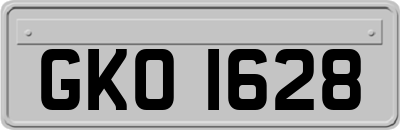 GKO 1628